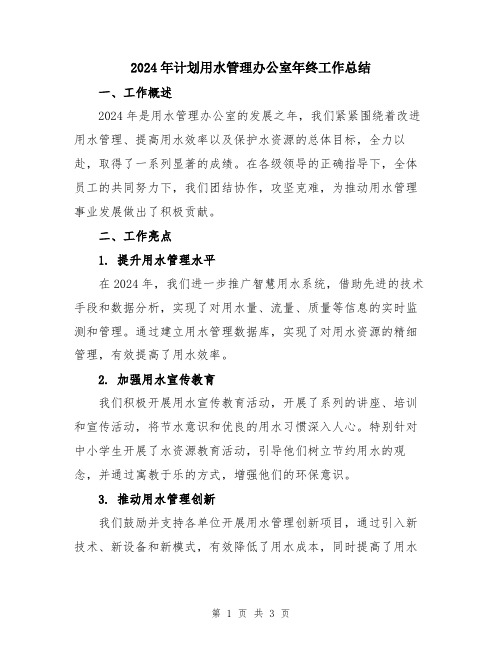 2024年计划用水管理办公室年终工作总结

一、工作概述

2024年是用水管理办公室的发展之年，我们紧紧围绕着改进用水管理、提高用水效率以及保护水资源的总体目标，全力以赴，取得了一系列显著的成绩。在各级领导的正确指导下，全体员工的共同努力下，我们团结协作，攻坚克难，为推动用水管理事业发展做出了积极贡献。

二、工作亮点

1. 提升用水管理水平

在2024年，我们进一步推广智慧用水系统，借助先进的技术手段和数据分析，实现了对用水量、流量、质量等信息的实时监测和管理。通过建立用水管理数据库，实现了对用水资源的精细管理，有效提高了用水效率。

2. 加强用水宣传教育

我们积极开展用水宣传教育活动，开展了系列的讲座、培训和宣传活动，将节水意识和优良的用水习惯深入人心。特别针对中小学生开展了水资源教育活动，引导他们树立节约用水的观念，并通过寓教于乐的方式，增强他们的环保意识。

3. 推动用水管理创新

我们鼓励并支持各单位开展用水管理创新项目，通过引入新技术、新设备和新模式，有效降低了用水成本，同时提高了用水

第 1 页 共 3 页